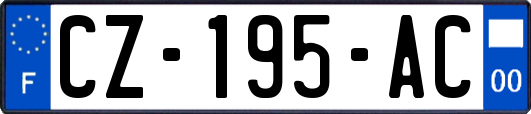 F

CZ-195-AC

00